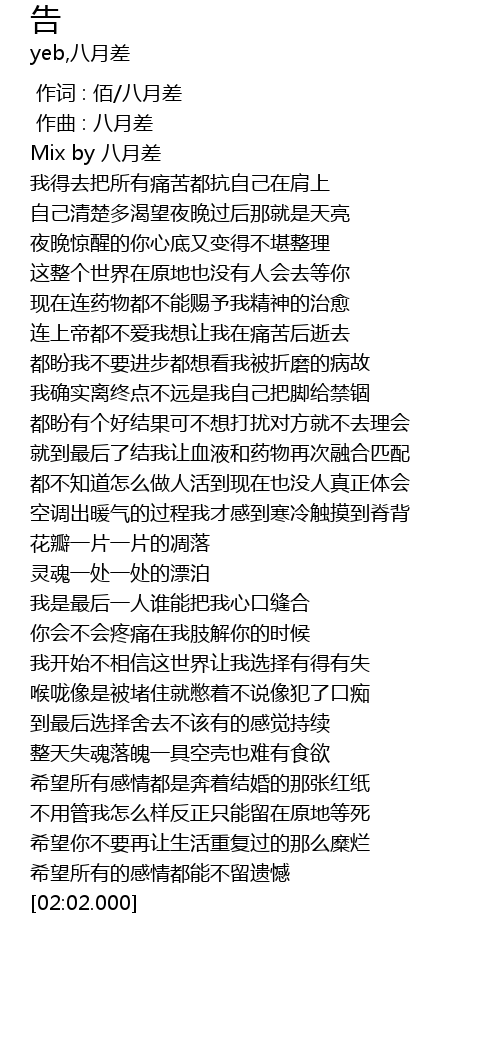 告
yeb,八月差

作词 : 佰/八月差
作曲 : 八月差
Mix by 八月差
我得去把所有痛苦都抗自己在肩上
自己清楚多渴望夜晚过后那就是天亮
夜晚惊醒的你心底又变得不堪整理
这整个世界在原地也没有人会去等你
现在连药物都不能赐予我精神的治愈
连上帝都不爱我想让我在痛苦后逝去
都盼我不要进步都想看我被折磨的病故
我确实离终点不远是我自己把脚给禁锢
都盼有个好结果可不想打扰对方就不去理会
就到最后了结我让血液和药物再次融合匹配
都不知道怎么做人活到现在也没人真正体会
空调出暖气的过程我才感到寒冷触摸到脊背
花瓣一片一片的凋落
灵魂一处一处的漂泊
我是最后一人谁能把我心口缝合
你会不会疼痛在我肢解你的时候
我开始不相信这世界让我选择有得有失
喉咙像是被堵住就憋着不说像犯了口痴
到最后选择舍去不该有的感觉持续
整天失魂落魄一具空壳也难有食欲
希望所有感情都是奔着结婚的那张红纸
不用管我怎么样反正只能留在原地等死
希望你不要再让生活重复过的那么糜烂
希望所有的感情都能不留遗憾
[02:02.000]